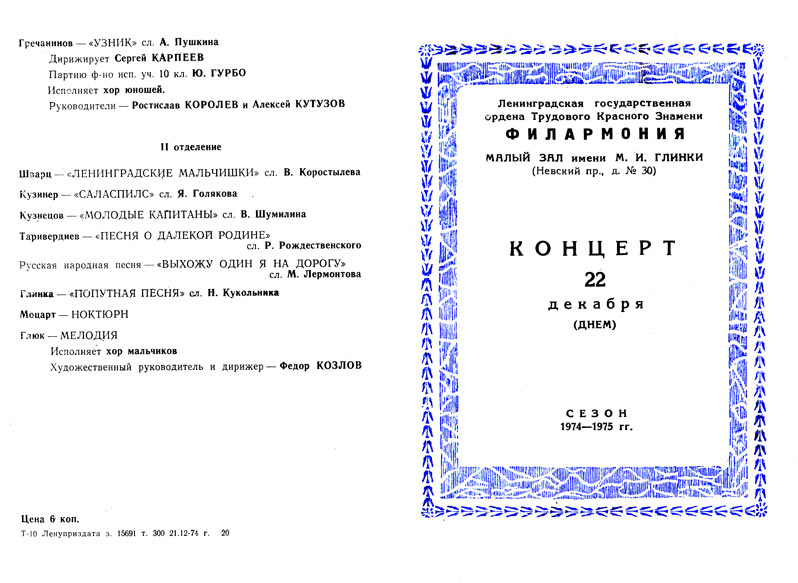 Гречанинов — «УЗНИК» сл. А. Пушкина
Дирижирует Сергей КАРПЕЕВ
Партию ф-но исп. уч. 10 кл. Ю. ГУРБО
Исполняет хор юношей.
Руководители — Ростислав КОРОЛЕВ и Алексей КУТУЗОВ

II отделение

Шварц — «ЛЕНИНГРАДСКИЕ МАЛЬЧИШКИ» сл. В. Коростылева

Кузинер — «САЛАСПИЛС» сл. Я. Голякова

Кузнецов — «МОЛОДЫЕ КАПИТАНЫ» сл. В. Шумилина

Таривердиев — «ПЕСНЯ О ДАЛЕКОЙ РОДИНЕ» сл. Р. Рождественского

Русская народная песня — «ВЫХОЖУ ОДИН Я НА ДОРОГУ» сл. М. Лермонтова

Глинка — «ПОПУТНАЯ ПЕСНЯ» сл. Н. Кукольника

Моцарт — НОКТЮРН

Глюк — МЕЛОДИЯ
Исполняет хор мальчиков
Художественный руководитель и дирижер — Федор КОЗЛОВ

Цена 6 коп.
Т-10 Ленуприздата з. 15691 т. 300 21.12-74 г. 20

Ленинградская государственная ордена Трудового Красного Знамени
ФИЛАРМОНИЯ
МАЛЫЙ ЗАЛ имени М. И. ГЛИНКИ
(Невский пр., д. № 30)

КОНЦЕРТ
22
декабря
(ДНЕМ)

СЕЗОН
1974—1975 гг.